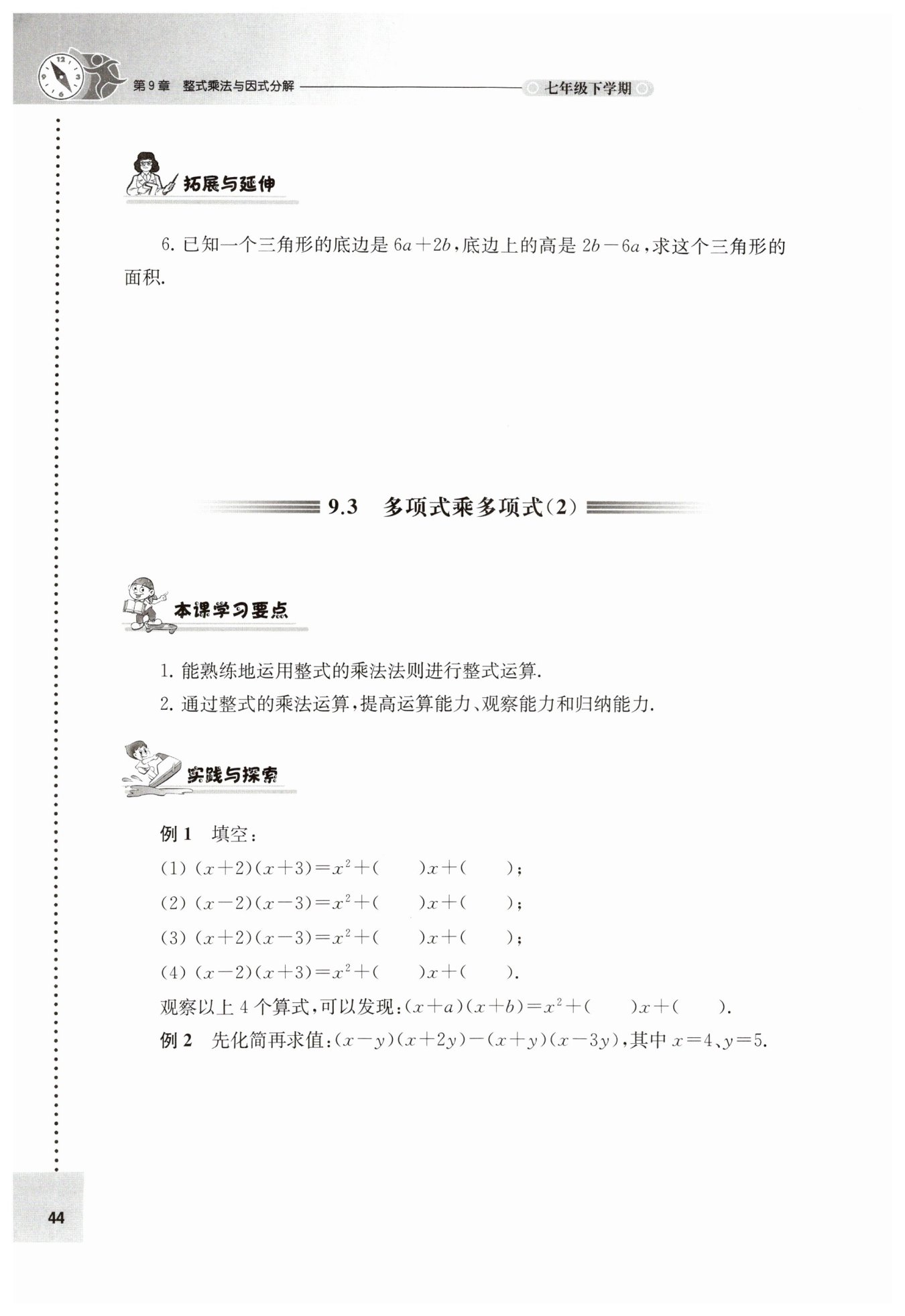 第9章　整式乘法与因式分解

七年级下学期

拓展与延伸

6. 已知一个三角形的底边是 $6a+2b$，底边上的高是 $2b-6a$，求这个三角形的面积.

9.3　多项式乘多项式(2)

本课学习要点

1. 能熟练地运用整式的乘法法则进行整式运算.

2. 通过整式的乘法运算，提高运算能力、观察能力和归纳能力.

实践与探索

例 1　填空：

(1) $(x+2)(x+3)=x^2+(\quad)x+(\quad)$；

(2) $(x-2)(x-3)=x^2+(\quad)x+(\quad)$；

(3) $(x+2)(x-3)=x^2+(\quad)x+(\quad)$；

(4) $(x-2)(x+3)=x^2+(\quad)x+(\quad)$.

观察以上 4 个算式，可以发现：$(x+a)(x+b)=x^2+(\quad)x+(\quad)$.

例 2　先化简再求值：$(x-y)(x+2y)-(x+y)(x-3y)$，其中 $x=4$、$y=5$.

44